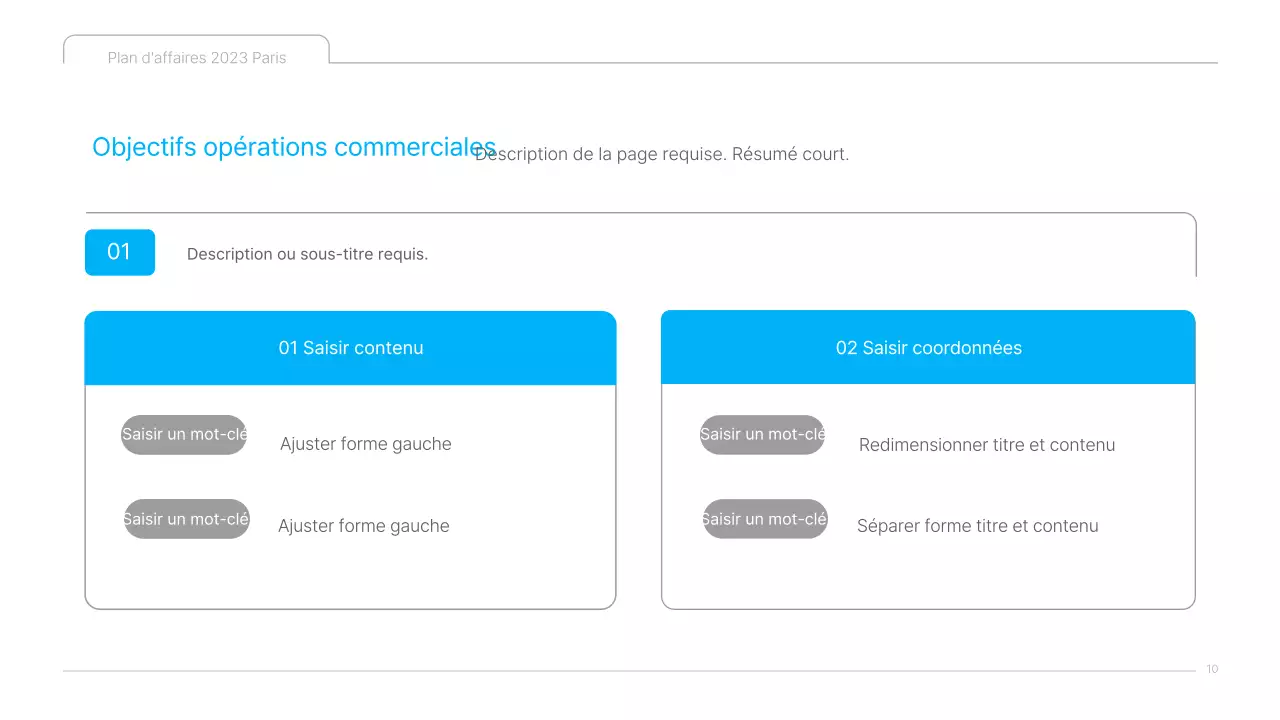 Plan d'affaires 2023 Paris

Objectifs opérations commerciales

Description de la page requise. Résumé court.

01

Description ou sous-titre requis.

01 Saisir contenu

Saisir un mot-clé

Ajuster forme gauche

Saisir un mot-clé

Ajuster forme gauche

02 Saisir coordonnées

Saisir un mot-clé

Redimensionner titre et contenu

Saisir un mot-clé

Séparer forme titre et contenu

10